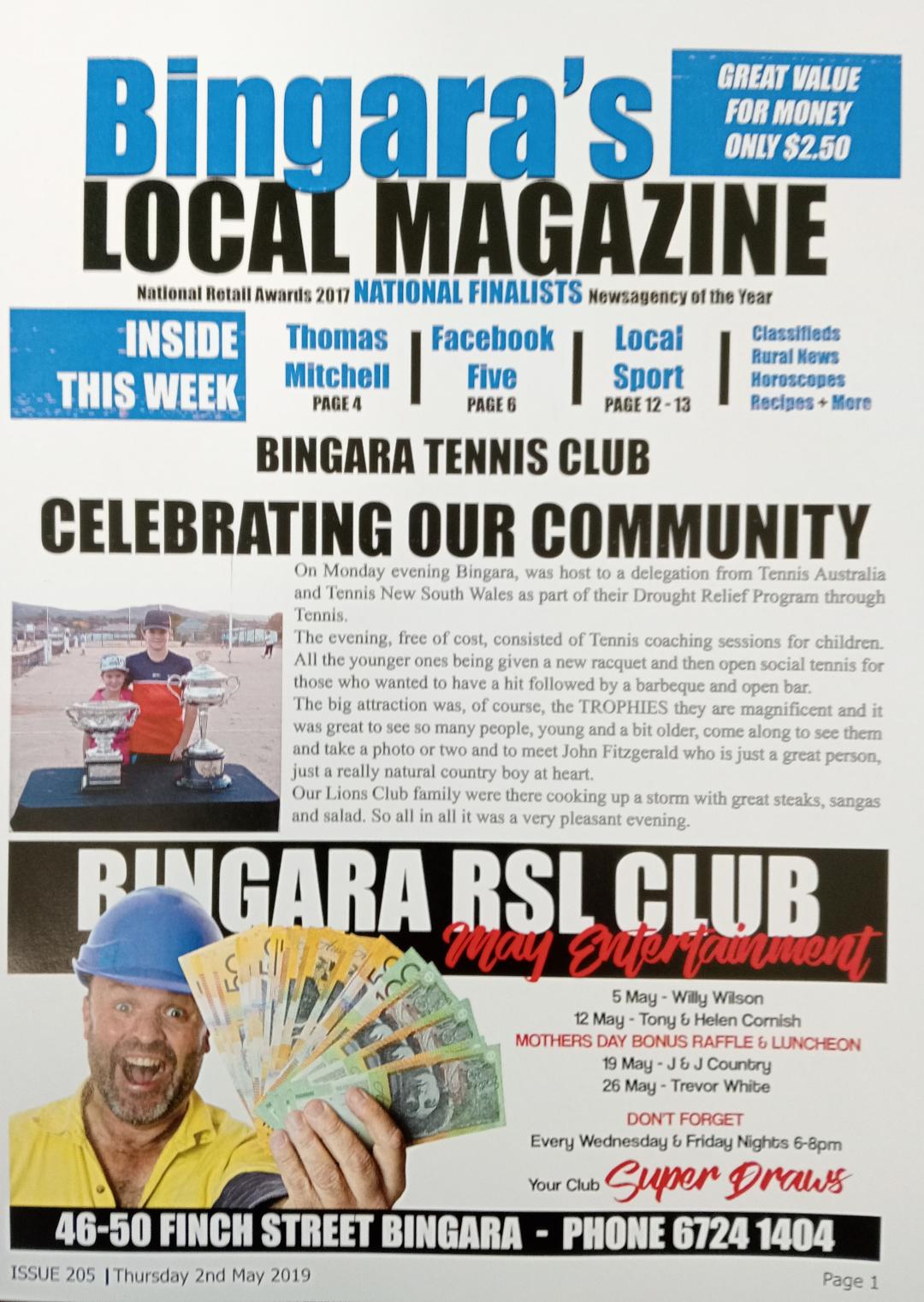 Bingara's

GREAT VALUE FOR MONEY ONLY $2.50

LOCAL MAGAZINE

National Retail Awards 2017 NATIONAL FINALISTS Newsagency of the Year

INSIDE THIS WEEK

Thomas Mitchell PAGE 4

Facebook Five PAGE 6

Local Sport PAGE 12 - 13

Classifieds Rural News Horoscopes Recipes + More

BINGARA TENNIS CLUB

CELEBRATING OUR COMMUNITY

On Monday evening Bingara, was host to a delegation from Tennis Australia and Tennis New South Wales as part of their Drought Relief Program through Tennis.

The evening, free of cost, consisted of Tennis coaching sessions for children. All the younger ones being given a new racquet and then open social tennis for those who wanted to have a hit followed by a barbeque and open bar.

The big attraction was, of course, the TROPHIES they are magnificent and it was great to see so many people, young and a bit older, come along to see them and take a photo or two and to meet John Fitzgerald who is just a great person, just a really natural country boy at heart.

Our Lions Club family were there cooking up a storm with great steaks, sangas and salad. So all in all it was a very pleasant evening.

BINGARA RSL CLUB

May Entertainment

5 May - Willy Wilson
12 May - Tony & Helen Cornish
MOTHERS DAY BONUS RAFFLE & LUNCHEON
19 May - J & J Country
26 May - Trevor White

DON'T FORGET
Every Wednesday & Friday Nights 6-8pm

Your Club Super Draws

46-50 FINCH STREET BINGARA - PHONE 6724 1404

ISSUE 205 | Thursday 2nd May 2019

Page 1